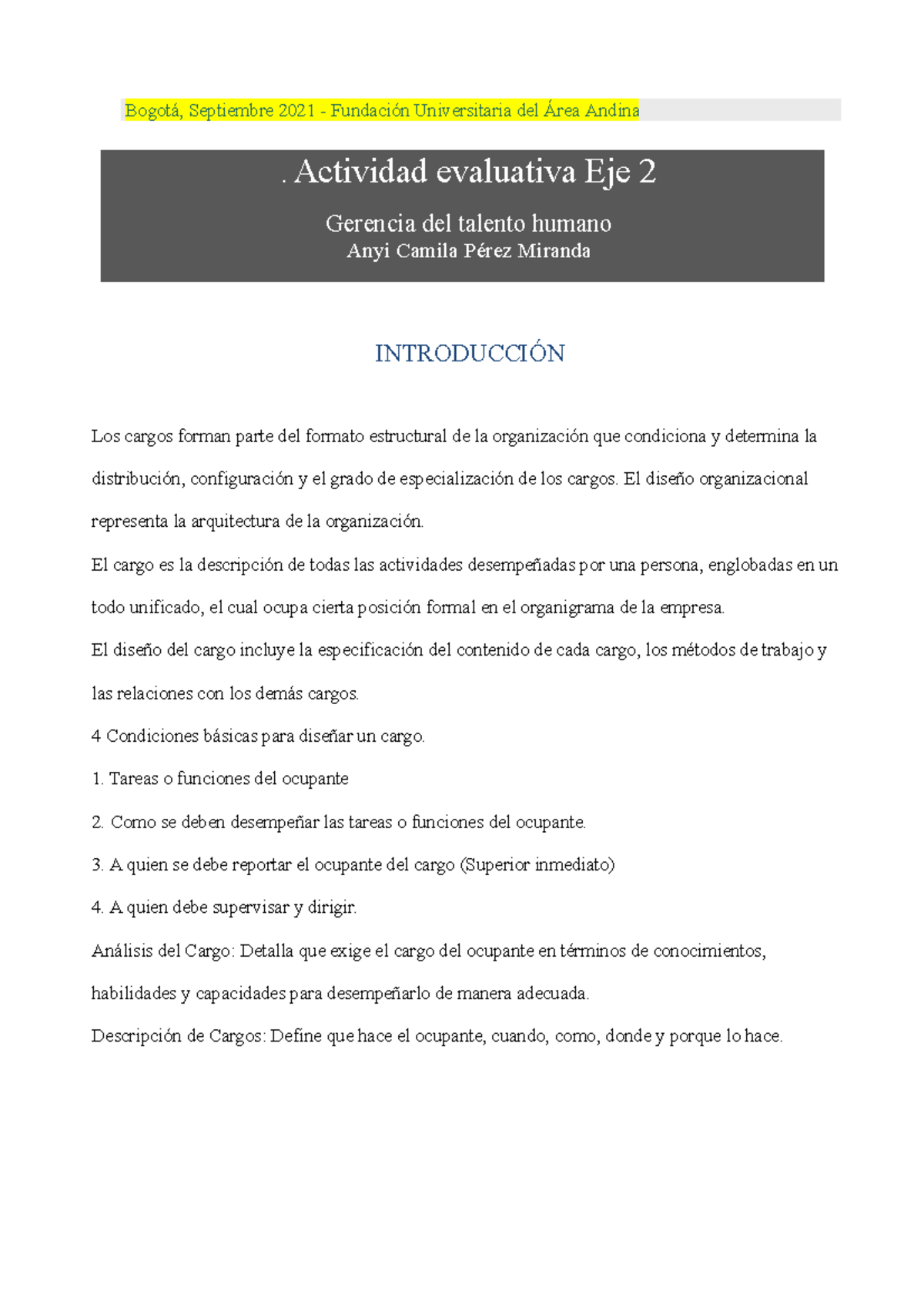 Bogotá, Septiembre 2021 - Fundación Universitaria del Área Andina

. Actividad evaluativa Eje 2

Gerencia del talento humano
Anyi Camila Pérez Miranda

INTRODUCCIÓN

Los cargos forman parte del formato estructural de la organización que condiciona y determina la distribución, configuración y el grado de especialización de los cargos. El diseño organizacional representa la arquitectura de la organización.

El cargo es la descripción de todas las actividades desempeñadas por una persona, englobadas en un todo unificado, el cual ocupa cierta posición formal en el organigrama de la empresa.

El diseño del cargo incluye la especificación del contenido de cada cargo, los métodos de trabajo y las relaciones con los demás cargos.

4 Condiciones básicas para diseñar un cargo.

1. Tareas o funciones del ocupante

2. Como se deben desempeñar las tareas o funciones del ocupante.

3. A quien se debe reportar el ocupante del cargo (Superior inmediato)

4. A quien debe supervisar y dirigir.

Análisis del Cargo: Detalla que exige el cargo del ocupante en términos de conocimientos, habilidades y capacidades para desempeñarlo de manera adecuada.

Descripción de Cargos: Define que hace el ocupante, cuando, como, donde y porque lo hace.